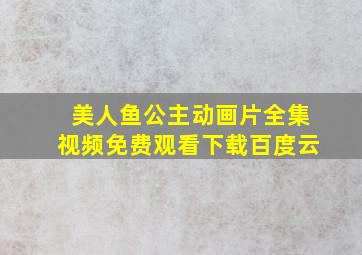 美人鱼公主动画片全集视频免费观看下载百度云